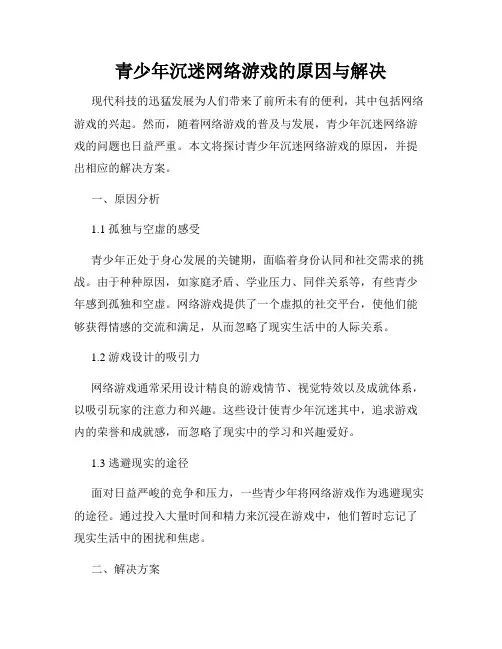 青少年沉迷网络游戏的原因与解决

现代科技的迅猛发展为人们带来了前所未有的便利，其中包括网络游戏的兴起。然而，随着网络游戏的普及与发展，青少年沉迷网络游戏的问题也日益严重。本文将探讨青少年沉迷网络游戏的原因，并提出相应的解决方案。

一、原因分析

1.1 孤独与空虚的感受

青少年正处于身心发展的关键期，面临着身份认同和社交需求的挑战。由于种种原因，如家庭矛盾、学业压力、同伴关系等，有些青少年感到孤独和空虚。网络游戏提供了一个虚拟的社交平台，使他们能够获得情感的交流和满足，从而忽略了现实生活中的人际关系。

1.2 游戏设计的吸引力

网络游戏通常采用设计精良的游戏情节、视觉特效以及成就体系，以吸引玩家的注意力和兴趣。这些设计使青少年沉迷其中，追求游戏内的荣誉和成就感，而忽略了现实中的学习和兴趣爱好。

1.3 逃避现实的途径

面对日益严峻的竞争和压力，一些青少年将网络游戏作为逃避现实的途径。通过投入大量时间和精力来沉浸在游戏中，他们暂时忘记了现实生活中的困扰和焦虑。

二、解决方案